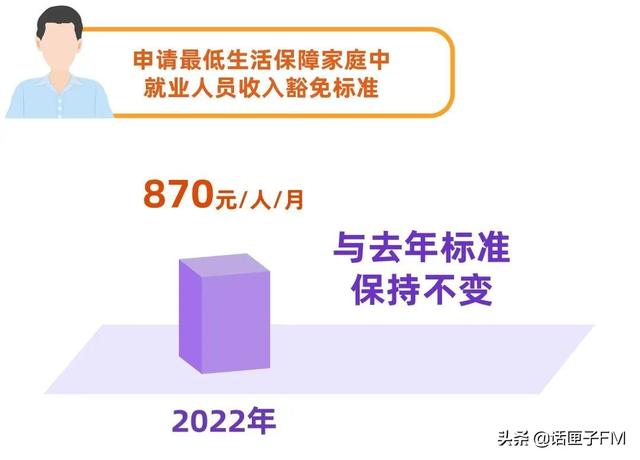 申请最低生活保障家庭中就业人员收入豁免标准

870元/人/月

与去年标准保持不变

2022年

头条 @话匣子FM